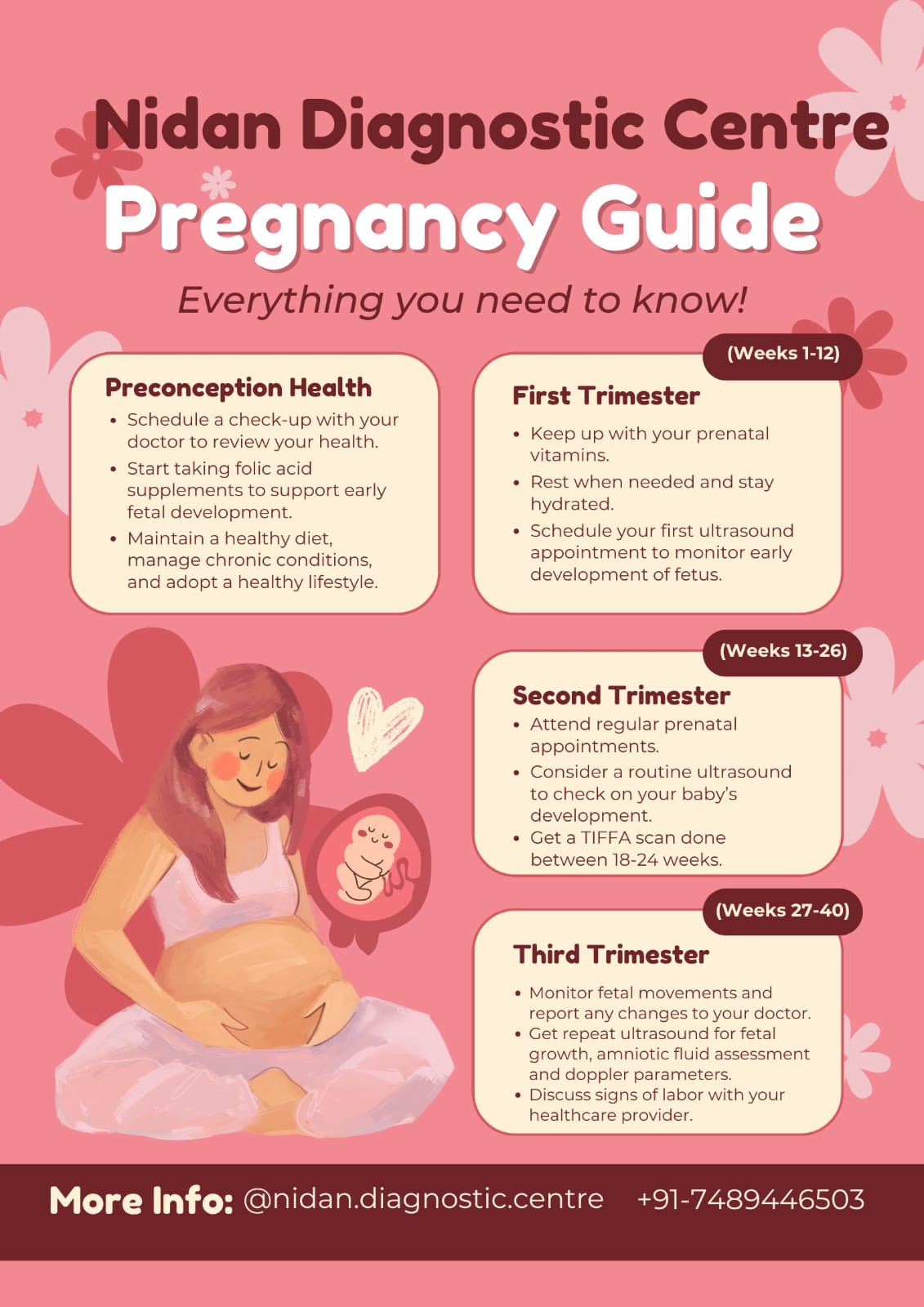 Nidan Diagnostic Centre
Pregnancy Guide
Everything you need to know!

Preconception Health
• Schedule a check-up with your doctor to review your health.
• Start taking folic acid supplements to support early fetal development.
• Maintain a healthy diet, manage chronic conditions, and adopt a healthy lifestyle.

(Weeks 1-12)
First Trimester
• Keep up with your prenatal vitamins.
• Rest when needed and stay hydrated.
• Schedule your first ultrasound appointment to monitor early development of fetus.

(Weeks 13-26)
Second Trimester
• Attend regular prenatal appointments.
• Consider a routine ultrasound to check on your baby's development.
• Get a TIFFA scan done between 18-24 weeks.

(Weeks 27-40)
Third Trimester
• Monitor fetal movements and report any changes to your doctor.
• Get repeat ultrasound for fetal growth, amniotic fluid assessment and doppler parameters.
• Discuss signs of labor with your healthcare provider.

More Info: @nidan.diagnostic.centre +91-7489446503